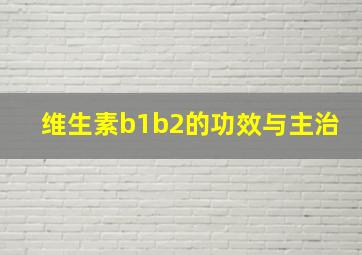 维生素b1b2的功效与主治